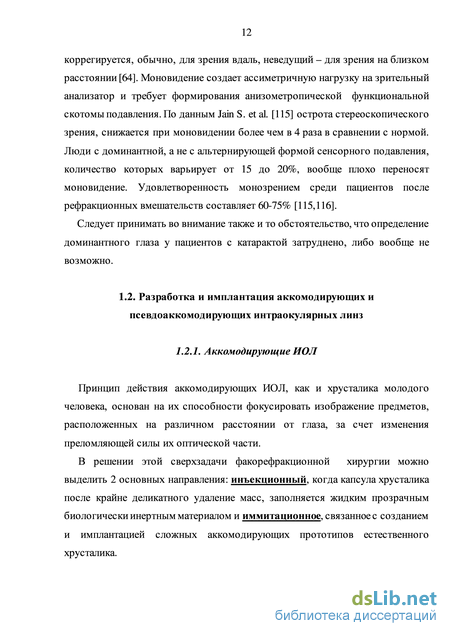 12

коррегируется, обычно, для зрения вдаль, неведущий – для зрения на близком расстоянии [64]. Моновидение создает ассиметричную нагрузку на зрительный анализатор и требует формирования анизометропической функциональной скотомы подавления. По данным Jain S. et al. [115] острота стереоскопического зрения, снижается при моновидении более чем в 4 раза в сравнении с нормой. Люди с доминантной, а не с альтернирующей формой сенсорного подавления, количество которых варьирует от 15 до 20%, вообще плохо переносят моновидение. Удовлетворенность монозрением среди пациентов после рефракционных вмешательств составляет 60-75% [115,116].

Следует принимать во внимание также и то обстоятельство, что определение доминантного глаза у пациентов с катарактой затруднено, либо вообще не возможно.

1.2. Разработка и имплантация аккомодирующих и псевдоаккомодирующих интраокулярных линз

1.2.1. Аккомодирующие ИОЛ

Принцип действия аккомодирующих ИОЛ, как и хрусталика молодого человека, основан на их способности фокусировать изображение предметов, расположенных на различном расстоянии от глаза, за счет изменения преломляющей силы их оптической части.

В решении этой сверхзадачи факорефракционной хирургии можно выделить 2 основных направления: инъекционный, когда капсула хрусталика после крайне деликатного удаление масс, заполняется жидким прозрачным биологически инертным материалом и иммитационное, связанное с созданием и имплантацией сложных аккомодирующих прототипов естественного хрусталика.

dsLib.net
библиотека диссертаций